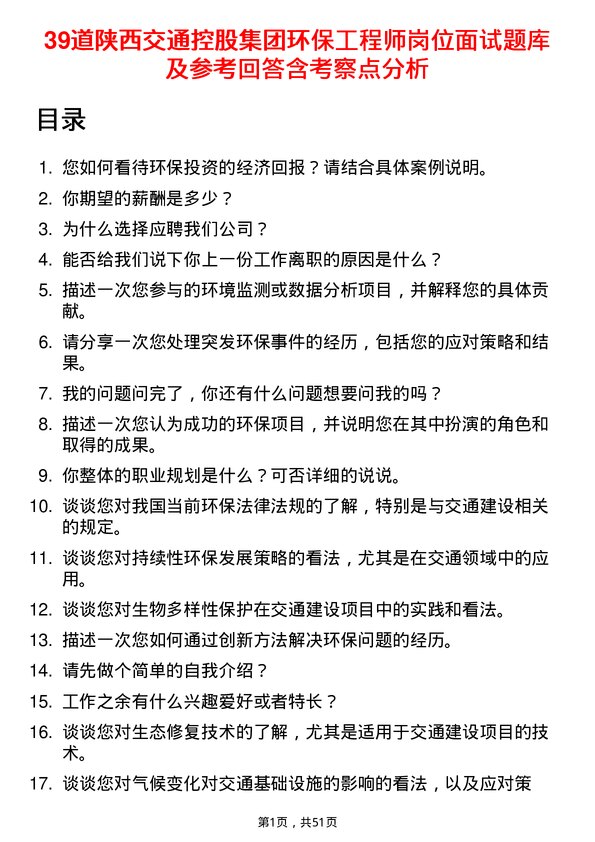 39道陕西交通控股集团环保工程师岗位面试题库及参考回答含考察点分析

目录

1. 您如何看待环保投资的经济回报？请结合具体案例说明。
2. 你期望的薪酬是多少？
3. 为什么选择应聘我们公司？
4. 能否给我们说下你上一份工作离职的原因是什么？
5. 描述一次您参与的环境监测或数据分析项目，并解释您的具体贡献。
6. 请分享一次您处理突发环保事件的经历，包括您的应对策略和结果。
7. 我的问题问完了，你还有什么问题想要问我的吗？
8. 描述一次您认为成功的环保项目，并说明您在其中扮演的角色和取得的成果。
9. 你整体的职业规划是什么？可否详细的说说。
10. 谈谈您对我国当前环保法律法规的了解，特别是与交通建设相关的规定。
11. 谈谈您对持续性环保发展策略的看法，尤其是在交通领域中的应用。
12. 谈谈您对生物多样性保护在交通建设项目中的实践和看法。
13. 描述一次您如何通过创新方法解决环保问题的经历。
14. 请先做个简单的自我介绍？
15. 工作之余有什么兴趣爱好或者特长？
16. 谈谈您对生态修复技术的了解，尤其是适用于交通建设项目的技术。
17. 谈谈您对气候变化对交通基础设施的影响的看法，以及应对策

第1页，共51页